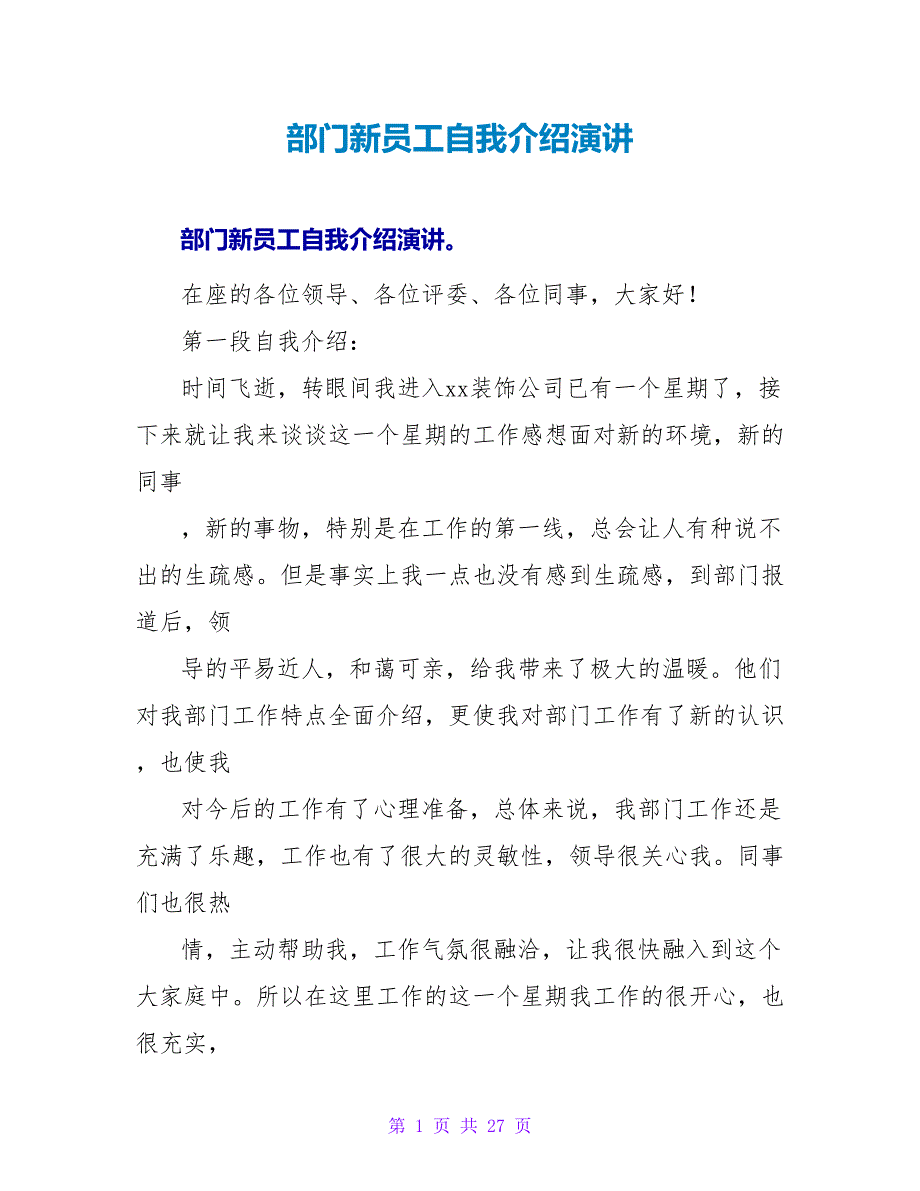 部门新员工自我介绍演讲

部门新员工自我介绍演讲。

在座的各位领导、各位评委、各位同事，大家好！

第一段自我介绍：

时间飞逝，转眼间我进入xx装饰公司已有一个星期了，接下来就让我来谈谈这一个星期的工作感想面对新的环境，新的同事

，新的事物，特别是在工作的第一线，总会让人有种说不出的生疏感。但是事实上我一点也没有感到生疏感，到部门报道后，领

导的平易近人，和蔼可亲，给我带来了极大的温暖。他们对我部门工作特点全面介绍，更使我对部门工作有了新的认识，也使我

对今后的工作有了心理准备，总体来说，我部门工作还是充满了乐趣，工作也有了很大的灵敏性，领导很关心我。同事们也很热

情，主动帮助我，工作气氛很融洽，让我很快融入到这个大家庭中。所以在这里工作的这一个星期我工作的很开心，也很充实，

第 1 页 共 27 页